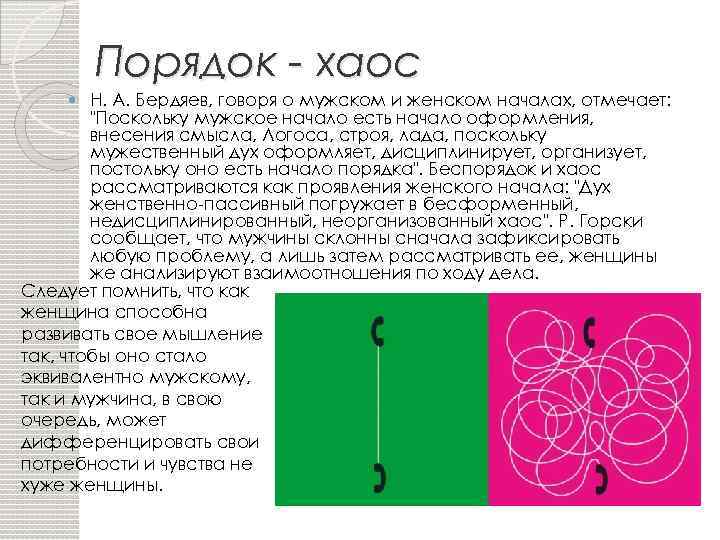 Порядок - хаос

Н. А. Бердяев, говоря о мужском и женском началах, отмечает: "Поскольку мужское начало есть начало оформления, внесения смысла, Логоса, строя, лада, поскольку мужественный дух оформляет, дисциплинирует, организует, постольку оно есть начало порядка". Беспорядок и хаос рассматриваются как проявления женского начала: "Дух женственно-пассивный погружает в бесформенный, недисциплинированный, неорганизованный хаос". Р. Горски сообщает, что мужчины склонны сначала зафиксировать любую проблему, а лишь затем рассматривать ее, женщины же анализируют взаимоотношения по ходу дела.

Следует помнить, что как женщина способна развивать свое мышление так, чтобы оно стало эквивалентно мужскому, так и мужчина, в свою очередь, может дифференцировать свои потребности и чувства не хуже женщины.